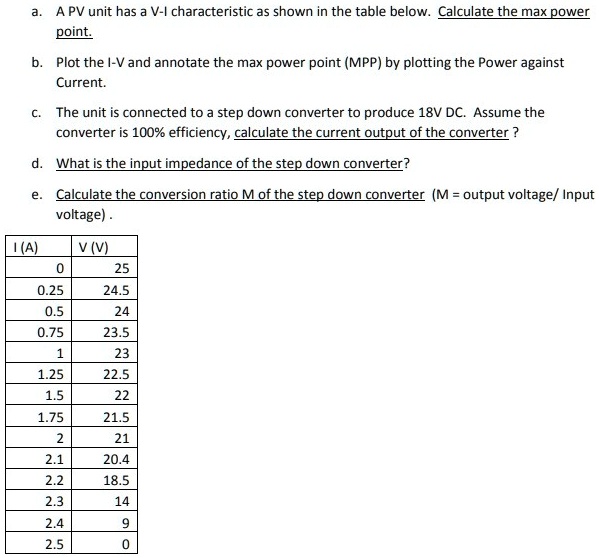 a. A PV unit has a V-I characteristic as shown in the table below. Calculate the max power point.

b. Plot the I-V and annotate the max power point (MPP) by plotting the Power against Current.

c. The unit is connected to a step down converter to produce 18V DC. Assume the converter is 100% efficiency, calculate the current output of the converter ?

d. What is the input impedance of the step down converter?

e. Calculate the conversion ratio M of the step down converter (M = output voltage/ Input voltage) .

| I (A) | V (V) |
|---|---|
| 0 | 25 |
| 0.25 | 24.5 |
| 0.5 | 24 |
| 0.75 | 23.5 |
| 1 | 23 |
| 1.25 | 22.5 |
| 1.5 | 22 |
| 1.75 | 21.5 |
| 2 | 21 |
| 2.1 | 20.4 |
| 2.2 | 18.5 |
| 2.3 | 14 |
| 2.4 | 9 |
| 2.5 | 0 |